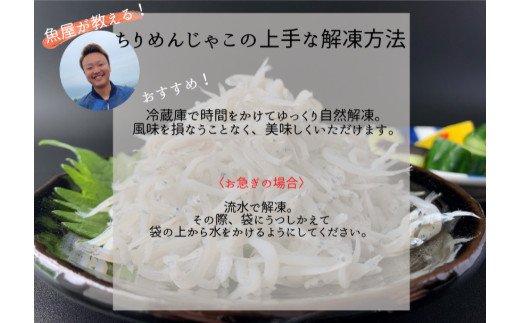 魚屋が教える！

ちりめんじゃこの上手な解凍方法

おすすめ！

冷蔵庫で時間をかけてゆっくり自然解凍。
風味を損なうことなく、美味しくいただけます。

〈お急ぎの場合〉

流水で解凍。
その際、袋にうつしかえて
袋の上から水をかけるようにしてください。